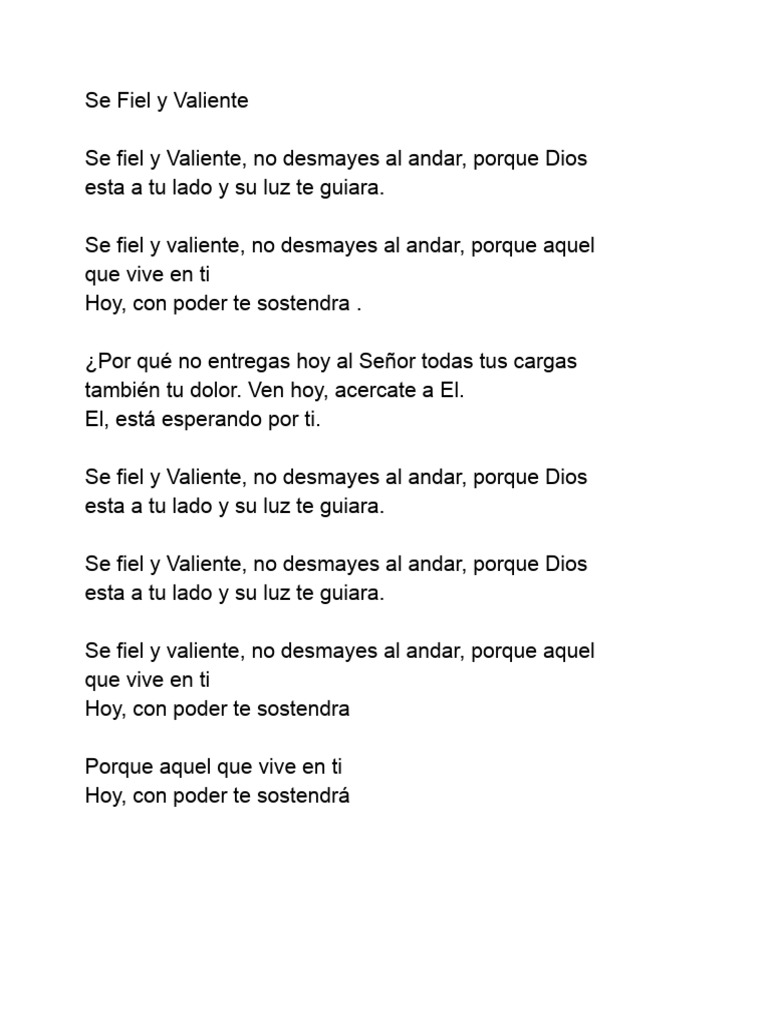 Se Fiel y Valiente

Se fiel y Valiente, no desmayes al andar, porque Dios esta a tu lado y su luz te guiara.

Se fiel y valiente, no desmayes al andar, porque aquel que vive en ti
Hoy, con poder te sostendra .

¿Por qué no entregas hoy al Señor todas tus cargas también tu dolor. Ven hoy, acercate a El.
El, está esperando por ti.

Se fiel y Valiente, no desmayes al andar, porque Dios esta a tu lado y su luz te guiara.

Se fiel y Valiente, no desmayes al andar, porque Dios esta a tu lado y su luz te guiara.

Se fiel y valiente, no desmayes al andar, porque aquel que vive en ti
Hoy, con poder te sostendra

Porque aquel que vive en ti
Hoy, con poder te sostendrá